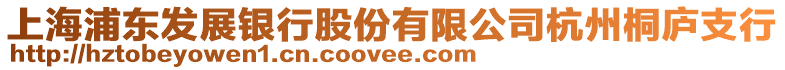 上海浦东发展银行股份有限公司杭州桐庐支行
http://hztobeyowen1.cn.coovee.com